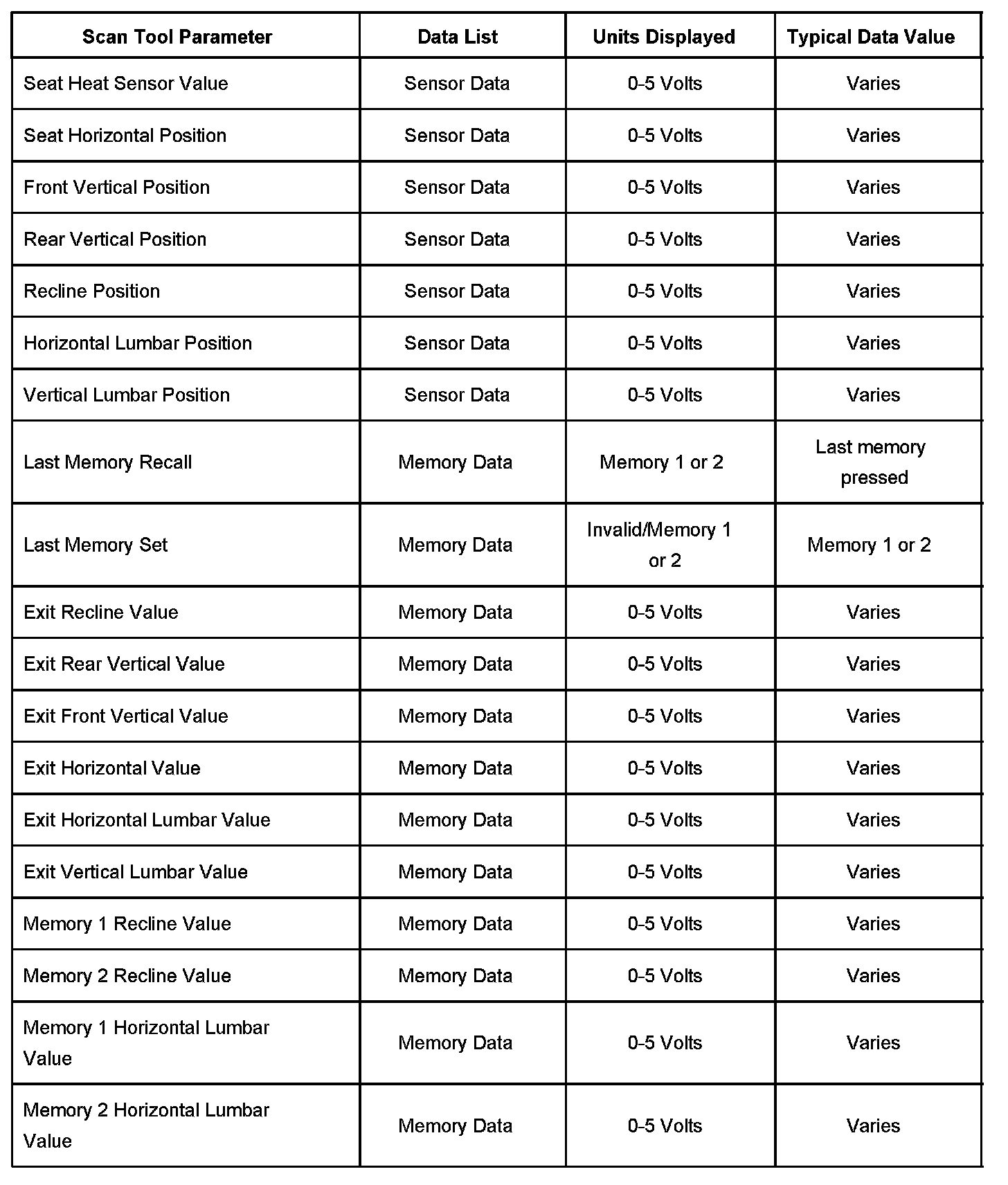 | Scan Tool Parameter | Data List | Units Displayed | Typical Data Value |
|---|---|---|---|
| Seat Heat Sensor Value | Sensor Data | 0-5 Volts | Varies |
| Seat Horizontal Position | Sensor Data | 0-5 Volts | Varies |
| Front Vertical Position | Sensor Data | 0-5 Volts | Varies |
| Rear Vertical Position | Sensor Data | 0-5 Volts | Varies |
| Recline Position | Sensor Data | 0-5 Volts | Varies |
| Horizontal Lumbar Position | Sensor Data | 0-5 Volts | Varies |
| Vertical Lumbar Position | Sensor Data | 0-5 Volts | Varies |
| Last Memory Recall | Memory Data | Memory 1 or 2 | Last memory pressed |
| Last Memory Set | Memory Data | Invalid/Memory 1 or 2 | Memory 1 or 2 |
| Exit Recline Value | Memory Data | 0-5 Volts | Varies |
| Exit Rear Vertical Value | Memory Data | 0-5 Volts | Varies |
| Exit Front Vertical Value | Memory Data | 0-5 Volts | Varies |
| Exit Horizontal Value | Memory Data | 0-5 Volts | Varies |
| Exit Horizontal Lumbar Value | Memory Data | 0-5 Volts | Varies |
| Exit Vertical Lumbar Value | Memory Data | 0-5 Volts | Varies |
| Memory 1 Recline Value | Memory Data | 0-5 Volts | Varies |
| Memory 2 Recline Value | Memory Data | 0-5 Volts | Varies |
| Memory 1 Horizontal Lumbar Value | Memory Data | 0-5 Volts | Varies |
| Memory 2 Horizontal Lumbar Value | Memory Data | 0-5 Volts | Varies |